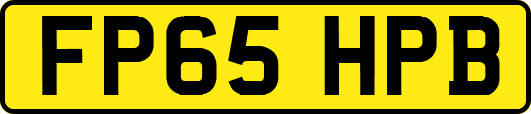 FP65 HPB